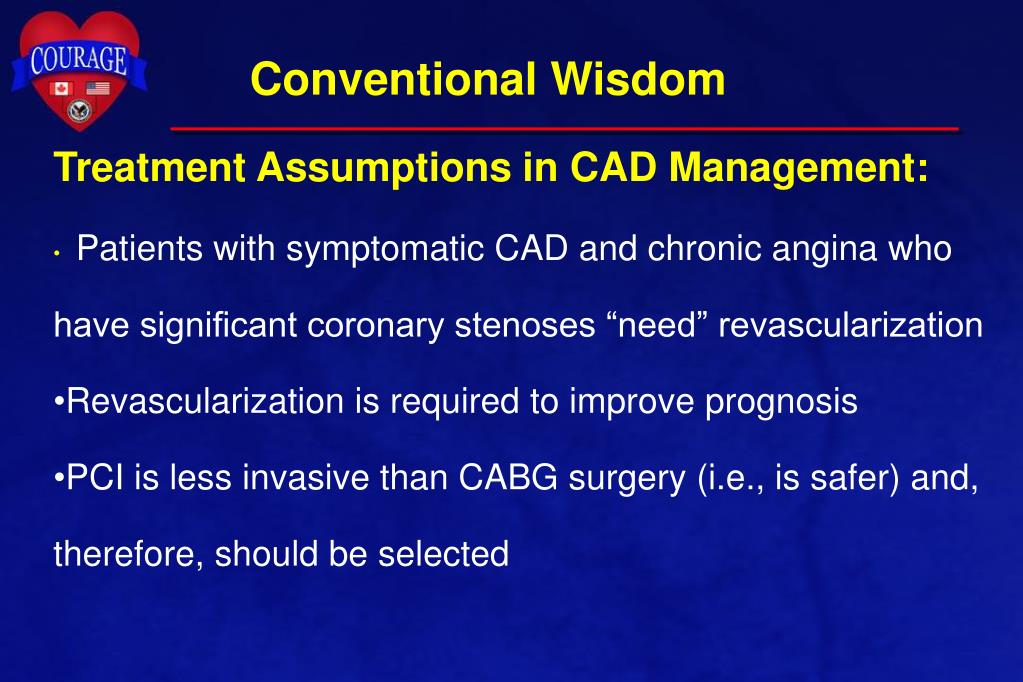 COURAGE

Conventional Wisdom

Treatment Assumptions in CAD Management:

• Patients with symptomatic CAD and chronic angina who have significant coronary stenoses “need” revascularization

•Revascularization is required to improve prognosis

•PCI is less invasive than CABG surgery (i.e., is safer) and, therefore, should be selected